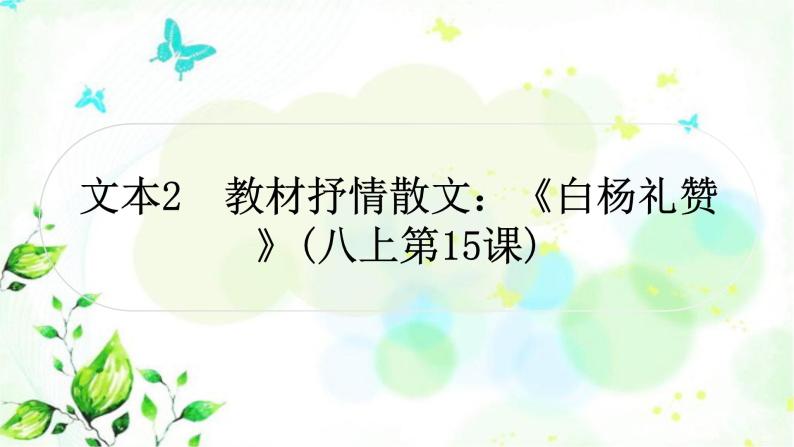 文本2　教材抒情散文：《白杨礼赞》(八上第15课)